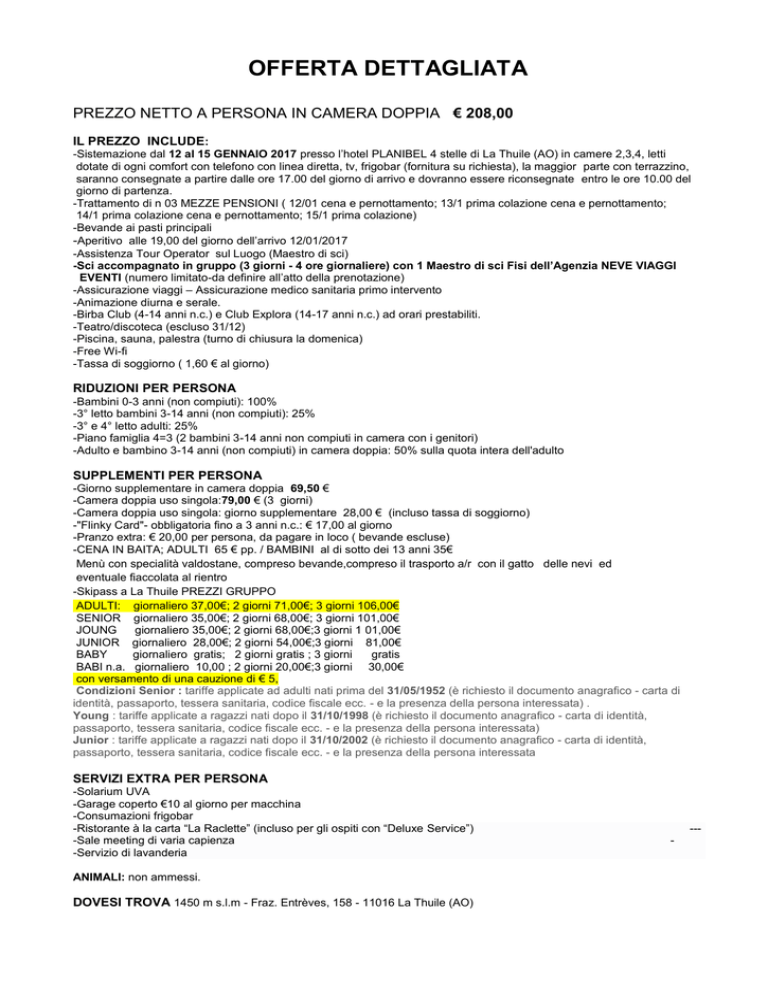 OFFERTA DETTAGLIATA

PREZZO NETTO A PERSONA IN CAMERA DOPPIA € 208,00

IL PREZZO INCLUDE:
-Sistemazione dal 12 al 15 GENNAIO 2017 presso l'hotel PLANIBEL 4 stelle di La Thuile (AO) in camere 2,3,4, letti dotate di ogni comfort con telefono con linea diretta, tv, frigobar (fornitura su richiesta), la maggior parte con terrazzino, saranno consegnate a partire dalle ore 17.00 del giorno di arrivo e dovranno essere riconsegnate entro le ore 10.00 del giorno di partenza.
-Trattamento di n 03 MEZZE PENSIONI ( 12/01 cena e pernottamento; 13/1 prima colazione cena e pernottamento; 14/1 prima colazione cena e pernottamento; 15/1 prima colazione)
-Bevande ai pasti principali
-Aperitivo alle 19,00 del giorno dell'arrivo 12/01/2017
-Assistenza Tour Operator sul Luogo (Maestro di sci)
-Sci accompagnato in gruppo (3 giorni - 4 ore giornaliere) con 1 Maestro di sci Fisi dell'Agenzia NEVE VIAGGI EVENTI (numero limitato-da definire all'atto della prenotazione)
-Assicurazione viaggi – Assicurazione medico sanitaria primo intervento
-Animazione diurna e serale.
-Birba Club (4-14 anni n.c.) e Club Explora (14-17 anni n.c.) ad orari prestabiliti.
-Teatro/discoteca (escluso 31/12)
-Piscina, sauna, palestra (turno di chiusura la domenica)
-Free Wi-fi
-Tassa di soggiorno ( 1,60 € al giorno)

RIDUZIONI PER PERSONA
-Bambini 0-3 anni (non compiuti): 100%
-3° letto bambini 3-14 anni (non compiuti): 25%
-3° e 4° letto adulti: 25%
-Piano famiglia 4=3 (2 bambini 3-14 anni non compiuti in camera con i genitori)
-Adulto e bambino 3-14 anni (non compiuti) in camera doppia: 50% sulla quota intera dell'adulto

SUPPLEMENTI PER PERSONA
-Giorno supplementare in camera doppia 69,50 €
-Camera doppia uso singola:79,00 € (3 giorni)
-Camera doppia uso singola: giorno supplementare 28,00 € (incluso tassa di soggiorno)
-"Flinky Card"- obbligatoria fino a 3 anni n.c.: € 17,00 al giorno
-Pranzo extra: € 20,00 per persona, da pagare in loco ( bevande escluse)
-CENA IN BAITA; ADULTI 65 € pp. / BAMBINI al di sotto dei 13 anni 35€
Menù con specialità valdostane, compreso bevande,compreso il trasporto a/r con il gatto delle nevi ed eventuale fiaccolata al rientro
-Skipass a La Thuile PREZZI GRUPPO
ADULTI: giornaliero 37,00€; 2 giorni 71,00€; 3 giorni 106,00€
SENIOR giornaliero 35,00€; 2 giorni 68,00€; 3 giorni 101,00€
JOUNG giornaliero 35,00€; 2 giorni 68,00€;3 giorni 1 01,00€
JUNIOR giornaliero 28,00€; 2 giorni 54,00€;3 giorni 81,00€
BABY giornaliero gratis; 2 giorni gratis ; 3 giorni gratis
BABI n.a. giornaliero 10,00 ; 2 giorni 20,00€;3 giorni 30,00€
con versamento di una cauzione di € 5,
Condizioni Senior : tariffe applicate ad adulti nati prima del 31/05/1952 (è richiesto il documento anagrafico - carta di identità, passaporto, tessera sanitaria, codice fiscale ecc. - e la presenza della persona interessata) .
Young : tariffe applicate a ragazzi nati dopo il 31/10/1998 (è richiesto il documento anagrafico - carta di identità, passaporto, tessera sanitaria, codice fiscale ecc. - e la presenza della persona interessata)
Junior : tariffe applicate a ragazzi nati dopo il 31/10/2002 (è richiesto il documento anagrafico - carta di identità, passaporto, tessera sanitaria, codice fiscale ecc. - e la presenza della persona interessata

SERVIZI EXTRA PER PERSONA
-Solarium UVA
-Garage coperto €10 al giorno per macchina
-Consumazioni frigobar
-Ristorante à la carta "La Raclette" (incluso per gli ospiti con "Deluxe Service") ---
-Sale meeting di varia capienza -
-Servizio di lavanderia

ANIMALI: non ammessi.

DOVESI TROVA 1450 m s.l.m - Fraz. Entrèves, 158 - 11016 La Thuile (AO)